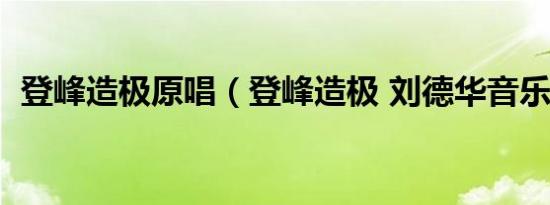 登峰造极原唱（登峰造极 刘德华音乐